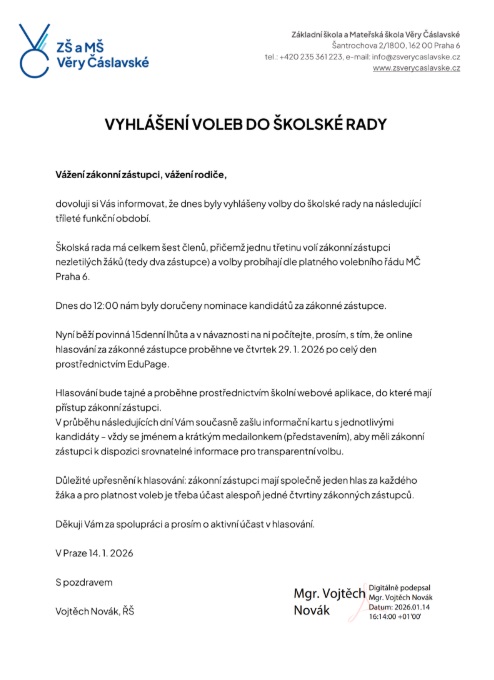 ZŠ a MŠ
Věry Čáslavské

Základní škola a Mateřská škola Věry Čáslavské
Šantrochova 2/1800, 162 00 Praha 6
tel.: +420 235 361 223, e-mail: info@zsverycaslavske.cz
www.zsverycaslavske.cz

VYHLÁŠENÍ VOLEB DO ŠKOLSKÉ RADY

Vážení zákonní zástupci, vážení rodiče,

dovoluji si Vás informovat, že dnes byly vyhlášeny volby do školské rady na následující tříleté funkční období.

Školská rada má celkem šest členů, přičemž jednu třetinu volí zákonní zástupci nezletilých žáků (tedy dva zástupce) a volby probíhají dle platného volebního řádu MČ Praha 6.

Dnes do 12:00 nám byly doručeny nominace kandidátů za zákonné zástupce.

Nyní běží povinná 15denní lhůta a v návaznosti na ni počítejte, prosím, s tím, že online hlasování za zákonné zástupce proběhne ve čtvrtek 29. 1. 2026 po celý den prostřednictvím EduPage.

Hlasování bude tajné a proběhne prostřednictvím školní webové aplikace, do které mají přístup zákonní zástupci.
V průběhu následujících dní Vám současně zašlu informační kartu s jednotlivými kandidáty – vždy se jménem a krátkým medailonkem (představením), aby měli zákonní zástupci k dispozici srovnatelné informace pro transparentní volbu.

Důležité upřesnění k hlasování: zákonní zástupci mají společně jeden hlas za každého žáka a pro platnost voleb je třeba účast alespoň jedné čtvrtiny zákonných zástupců.

Děkuji Vám za spolupráci a prosím o aktivní účast v hlasování.

V Praze 14. 1. 2026

S pozdravem

Vojtěch Novák, ŘŠ

Mgr. Vojtěch Novák

Digitálně podepsal Mgr. Vojtěch Novák
Datum: 2026.01.14 16:14:00 +01'00'